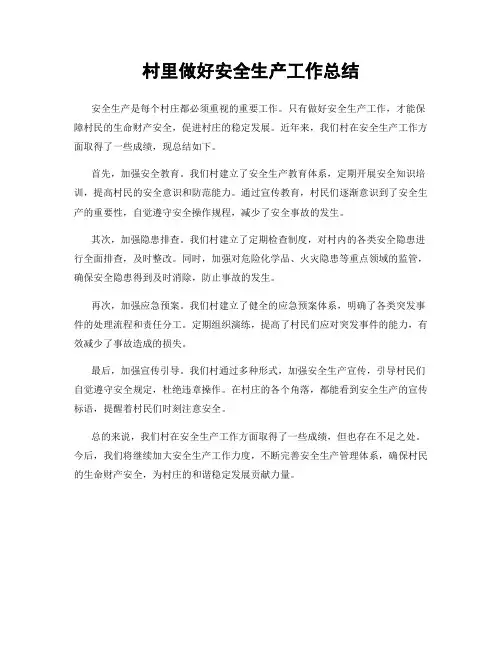 村里做好安全生产工作总结

安全生产是每个村庄都必须重视的重要工作。只有做好安全生产工作，才能保障村民的生命财产安全，促进村庄的稳定发展。近年来，我们村在安全生产工作方面取得了一些成绩，现总结如下。

首先，加强安全教育。我们村建立了安全生产教育体系，定期开展安全知识培训，提高村民的安全意识和防范能力。通过宣传教育，村民们逐渐意识到了安全生产的重要性，自觉遵守安全操作规程，减少了安全事故的发生。

其次，加强隐患排查。我们村建立了定期检查制度，对村内的各类安全隐患进行全面排查，及时整改。同时，加强对危险化学品、火灾隐患等重点领域的监管，确保安全隐患得到及时消除，防止事故的发生。

再次，加强应急预案。我们村建立了健全的应急预案体系，明确了各类突发事件的处理流程和责任分工。定期组织演练，提高了村民们应对突发事件的能力，有效减少了事故造成的损失。

最后，加强宣传引导。我们村通过多种形式，加强安全生产宣传，引导村民们自觉遵守安全规定，杜绝违章操作。在村庄的各个角落，都能看到安全生产的宣传标语，提醒着村民们时刻注意安全。

总的来说，我们村在安全生产工作方面取得了一些成绩，但也存在不足之处。今后，我们将继续加大安全生产工作力度，不断完善安全生产管理体系，确保村民的生命财产安全，为村庄的和谐稳定发展贡献力量。